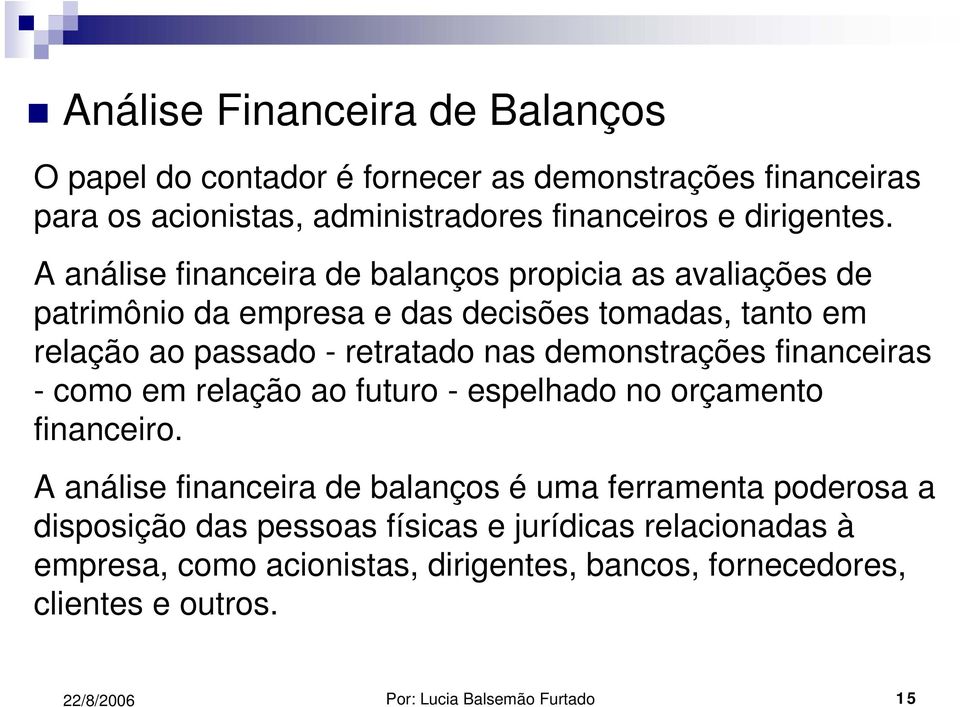 Análise Financeira de Balanços

O papel do contador é fornecer as demonstrações financeiras para os acionistas, administradores financeiros e dirigentes.

A análise financeira de balanços propicia as avaliações de patrimônio da empresa e das decisões tomadas, tanto em relação ao passado - retratado nas demonstrações financeiras - como em relação ao futuro - espelhado no orçamento financeiro.

A análise financeira de balanços é uma ferramenta poderosa a disposição das pessoas físicas e jurídicas relacionadas à empresa, como acionistas, dirigentes, bancos, fornecedores, clientes e outros.

22/8/2006

Por: Lucia Balsemão Furtado

15